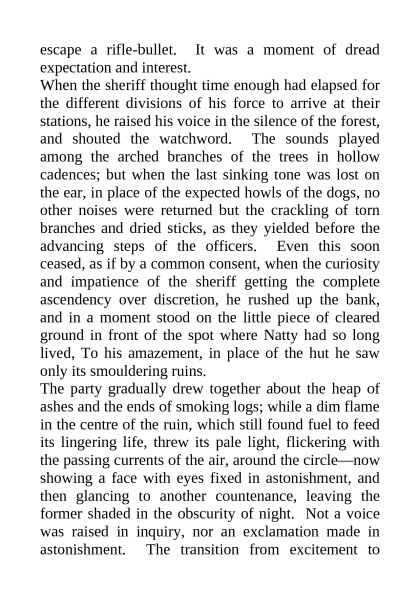 escape a rifle-bullet. It was a moment of dread expectation and interest.

When the sheriff thought time enough had elapsed for the different divisions of his force to arrive at their stations, he raised his voice in the silence of the forest, and shouted the watchword. The sounds played among the arched branches of the trees in hollow cadences; but when the last sinking tone was lost on the ear, in place of the expected howls of the dogs, no other noises were returned but the crackling of torn branches and dried sticks, as they yielded before the advancing steps of the officers. Even this soon ceased, as if by a common consent, when the curiosity and impatience of the sheriff getting the complete ascendency over discretion, he rushed up the bank, and in a moment stood on the little piece of cleared ground in front of the spot where Natty had so long lived, To his amazement, in place of the hut he saw only its smouldering ruins.

The party gradually drew together about the heap of ashes and the ends of smoking logs; while a dim flame in the centre of the ruin, which still found fuel to feed its lingering life, threw its pale light, flickering with the passing currents of the air, around the circle—now showing a face with eyes fixed in astonishment, and then glancing to another countenance, leaving the former shaded in the obscurity of night. Not a voice was raised in inquiry, nor an exclamation made in astonishment. The transition from excitement to